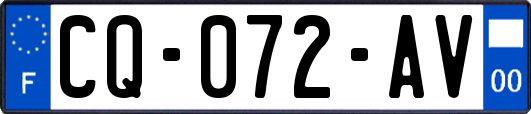 F
CQ-072-AV
00